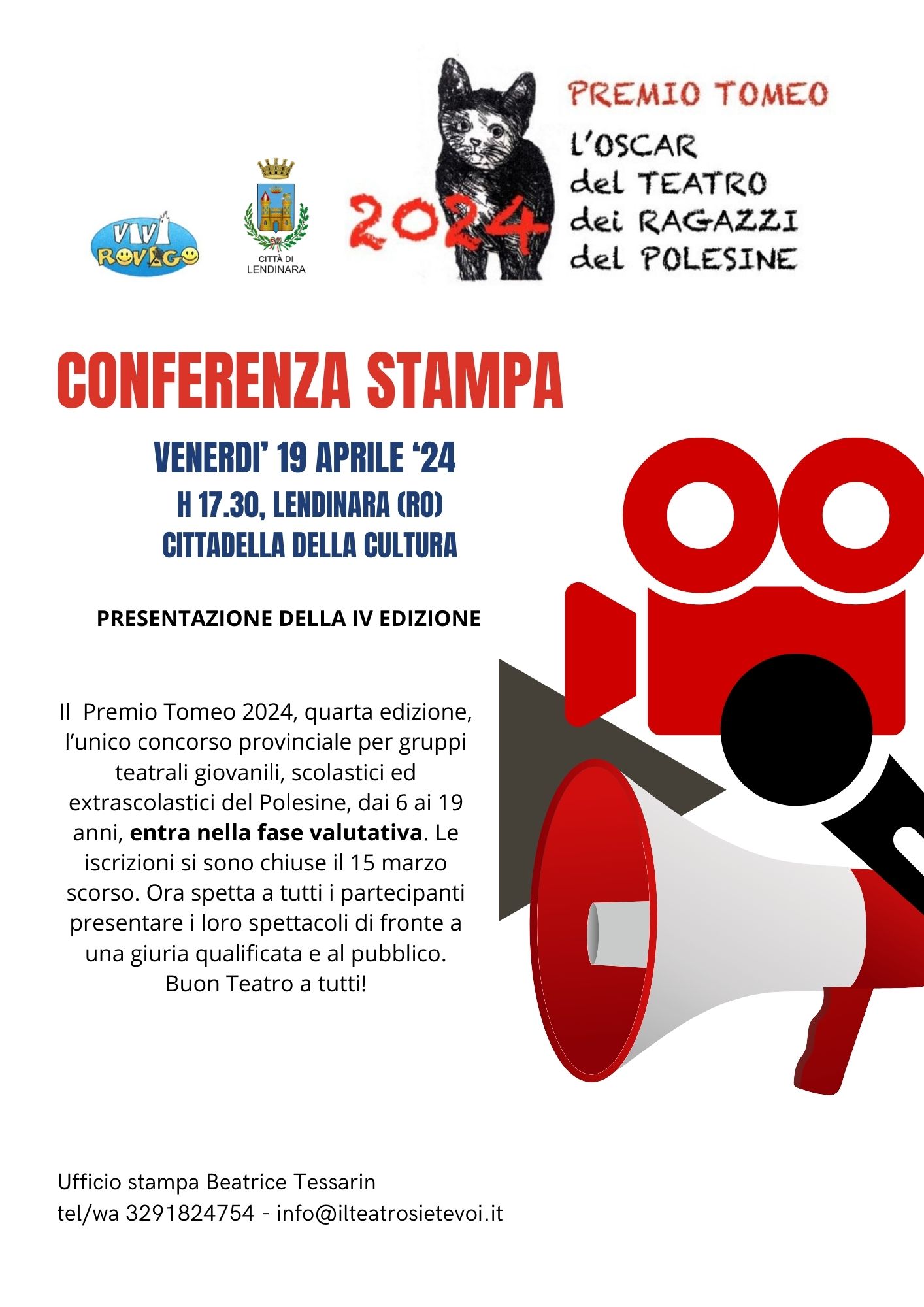 VIVI ROVIGO

CITTÀ DI LENDINARA

2024

PREMIO TOMEO

L'OSCAR
del TEATRO
dei RAGAZZI
del POLESINE

CONFERENZA STAMPA

VENERDI' 19 APRILE '24
H 17.30, LENDINARA (RO)
CITTADELLA DELLA CULTURA

PRESENTAZIONE DELLA IV EDIZIONE

Il Premio Tomeo 2024, quarta edizione, l'unico concorso provinciale per gruppi teatrali giovanili, scolastici ed extrascolastici del Polesine, dai 6 ai 19 anni, entra nella fase valutativa. Le iscrizioni si sono chiuse il 15 marzo scorso. Ora spetta a tutti i partecipanti presentare i loro spettacoli di fronte a una giuria qualificata e al pubblico. Buon Teatro a tutti!

Ufficio stampa Beatrice Tessarin
tel/wa 3291824754 - info@ilteatrosietevoi.it